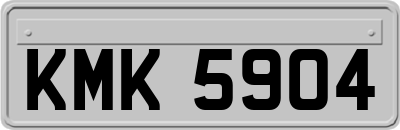 KMK 5904